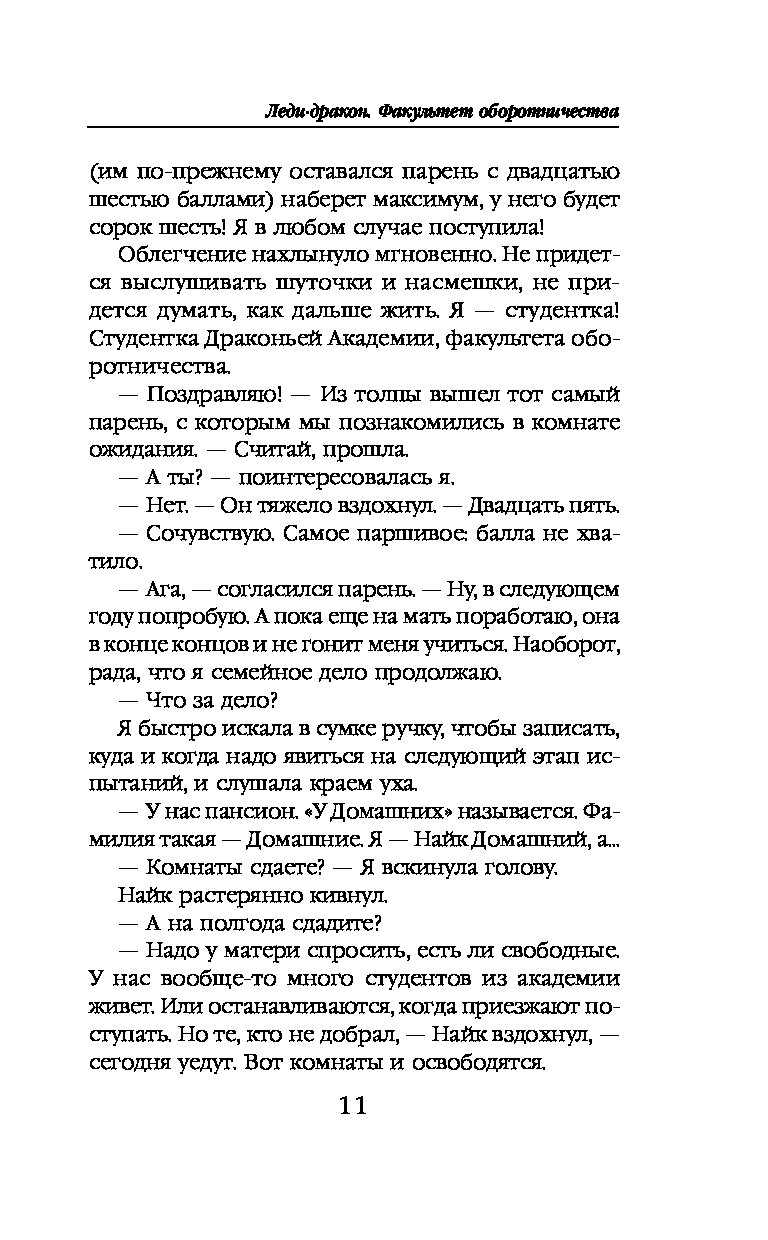 Леди-дракон. Факультет оборотничества

(им по-прежнему оставался парень с двадцатью шестью баллами) наберет максимум, у него будет сорок шесть! Я в любом случае поступила!

Облегчение нахлынуло мгновенно. Не придется выслушивать шуточки и насмешки, не придется думать, как дальше жить. Я — студентка! Студентка Драконьей Академии, факультета оборотничества.

— Поздравляю! — Из толпы вышел тот самый парень, с которым мы познакомились в комнате ожидания. — Считай, прошла.

— А ты? — поинтересовалась я.

— Нет. — Он тяжело вздохнул. — Двадцать пять.

— Сочувствую. Самое паршивое: балла не хватило.

— Ага, — согласился парень. — Ну, в следующем году попробую. А пока еще на мать поработаю, она в конце концов и не гонит меня учиться. Наоборот, рада, что я семейное дело продолжаю.

— Что за дело?

Я быстро искала в сумке ручку, чтобы записать, куда и когда надо явиться на следующий этап испытаний, и слушала краем уха.

— У нас пансион. «У Домашних» называется. Фамилия такая — Домашние. Я — Найк Домашний, а...

— Комнаты сдаете? — Я вскинула голову.

Найк растерянно кивнул.

— А на полгода сдадите?

— Надо у матери спросить, есть ли свободные. У нас вообще-то много студентов из академии живет. Или останавливаются, когда приезжают поступать. Но те, кто не добрал, — Найк вздохнул, — сегодня уедут. Вот комнаты и освободятся.

11